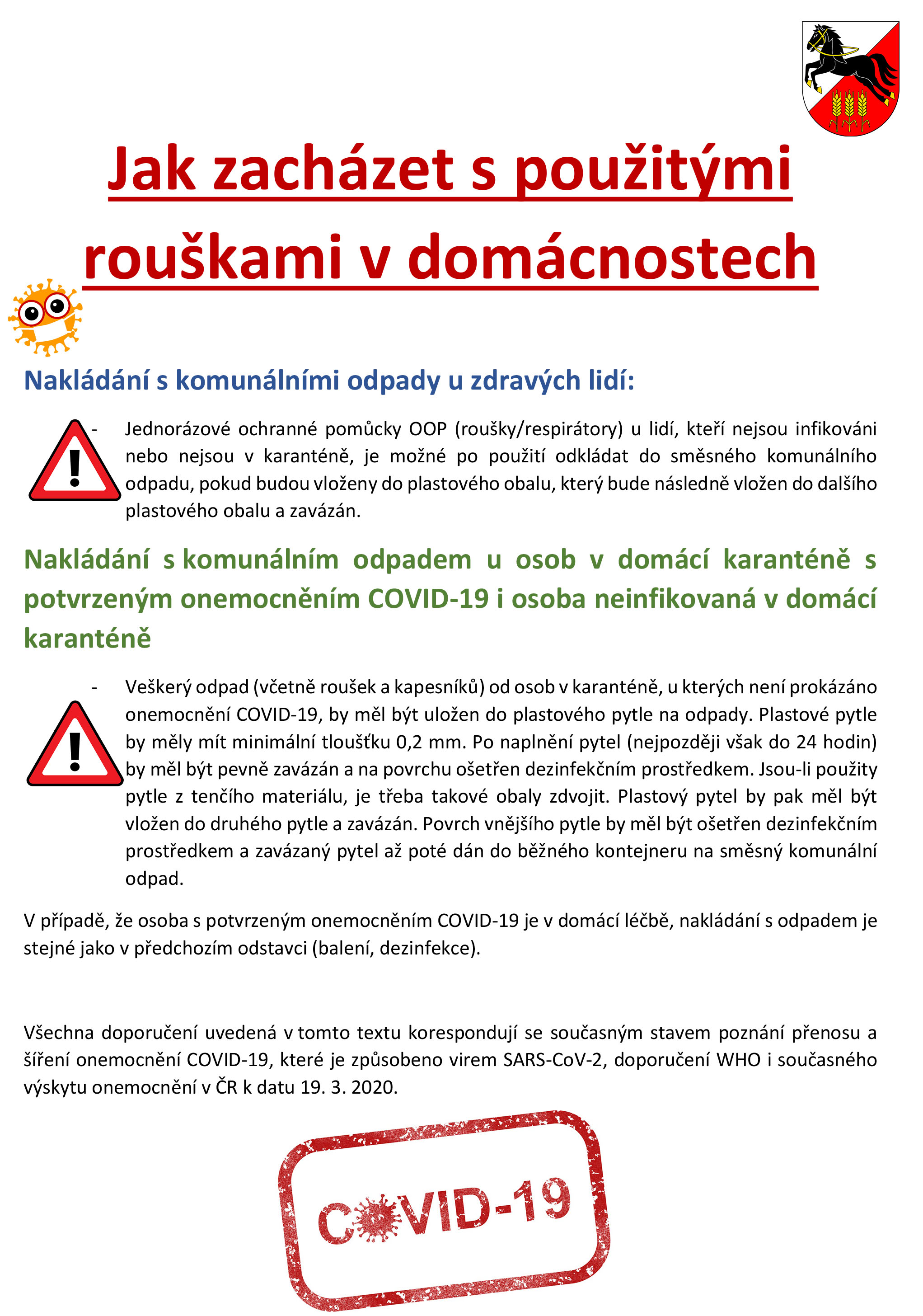 Jak zacházet s použitými rouškami v domácnostech

Nakládání s komunálními odpady u zdravých lidí:

- Jednorázové ochranné pomůcky OOP (roušky/respirátory) u lidí, kteří nejsou infikováni nebo nejsou v karanténě, je možné po použití odkládat do směsného komunálního odpadu, pokud budou vloženy do plastového obalu, který bude následně vložen do dalšího plastového obalu a zavázán.

Nakládání s komunálním odpadem u osob v domácí karanténě s potvrzeným onemocněním COVID-19 i osoba neinfikovaná v domácí karanténě

- Veškerý odpad (včetně roušek a kapesníků) od osob v karanténě, u kterých není prokázáno onemocnění COVID-19, by měl být uložen do plastového pytle na odpady. Plastové pytle by měly mít minimální tloušťku 0,2 mm. Po naplnění pytel (nejpozději však do 24 hodin) by měl být pevně zavázán a na povrchu ošetřen dezinfekčním prostředkem. Jsou-li použity pytle z tenčího materiálu, je třeba takové obaly zdvojit. Plastový pytel by pak měl být vložen do druhého pytle a zavázán. Povrch vnějšího pytle by měl být ošetřen dezinfekčním prostředkem a zavázaný pytel až poté dán do běžného kontejneru na směsný komunální odpad.

V případě, že osoba s potvrzeným onemocněním COVID-19 je v domácí léčbě, nakládání s odpadem je stejné jako v předchozím odstavci (balení, dezinfekce).

Všechna doporučení uvedená v tomto textu korespondují se současným stavem poznání přenosu a šíření onemocnění COVID-19, které je způsobeno virem SARS-CoV-2, doporučení WHO i současného výskytu onemocnění v ČR k datu 19. 3. 2020.

COVID-19